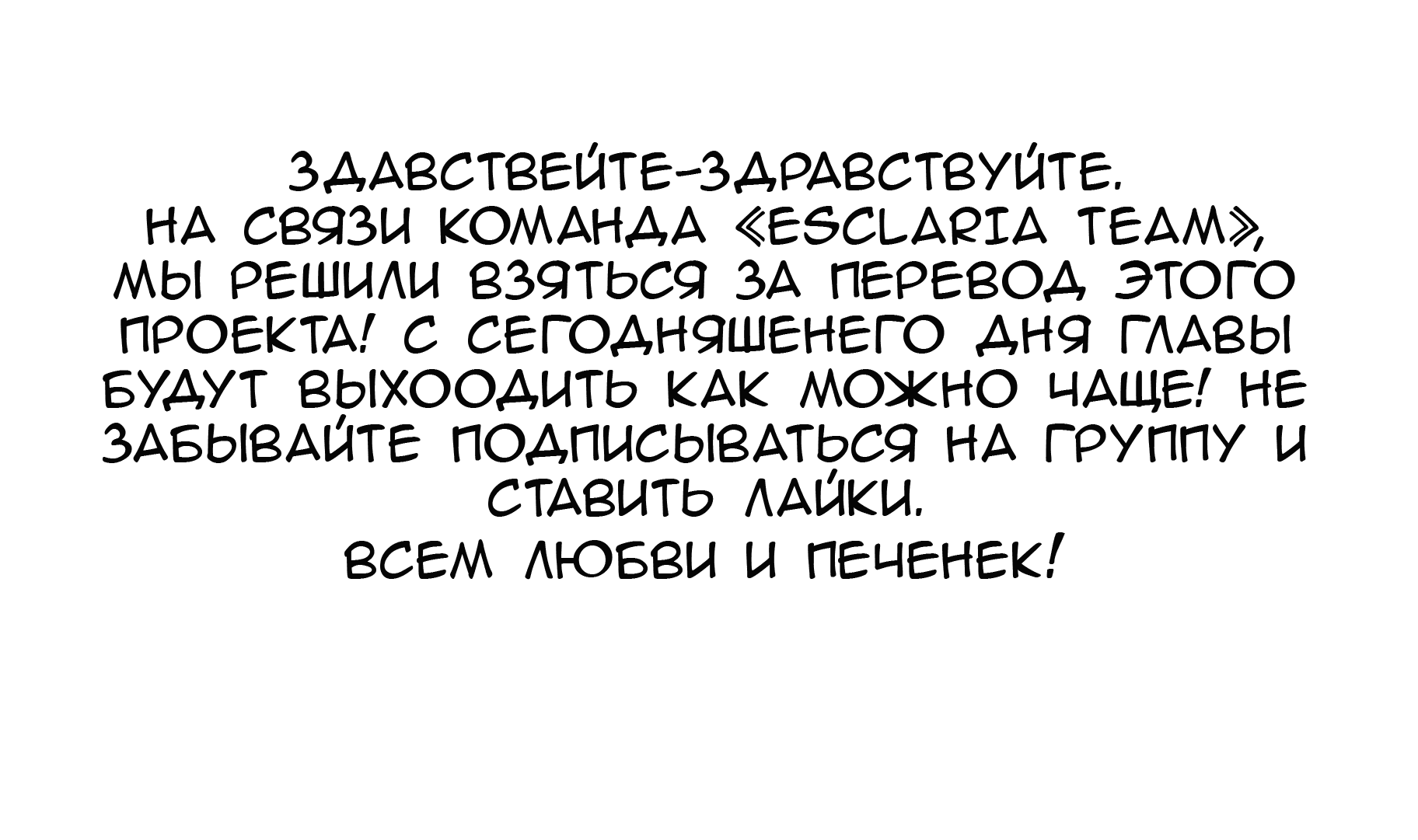 ЗДАВСТВЕЙТЕ-ЗДРАВСТВУЙТЕ.
НА СВЯЗИ КОМАНДА «ESCLARIA TEAM», МЫ РЕШИЛИ ВЗЯТЬСЯ ЗА ПЕРЕВОД ЭТОГО ПРОЕКТА! С СЕГОДНЯШЕНЕГО ДНЯ ГЛАВЫ БУДУТ ВЫХООДИТЬ КАК МОЖНО ЧАЩЕ! НЕ ЗАБЫВАЙТЕ ПОДПИСЫВАТЬСЯ НА ГРУППУ И СТАВИТЬ ЛАЙКИ.
ВСЕМ ЛЮБВИ И ПЕЧЕНЕК!